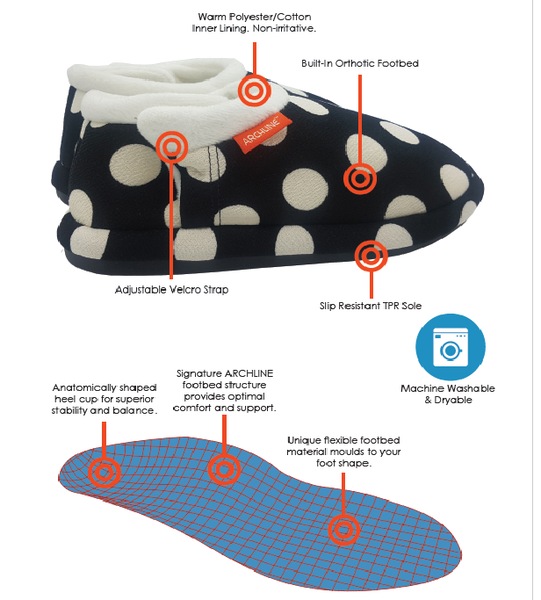 Warm Polyester/Cotton Inner Lining. Non-irritative.

Built-In Orthotic Footbed

ARCHLINE

Adjustable Velcro Strap

Slip Resistant TPR Sole

Machine Washable & Dryable

Anatomically shaped heel cup for superior stability and balance.

Signature ARCHLINE footbed structure provides optimal comfort and support.

Unique flexible footbed material moulds to your foot shape.